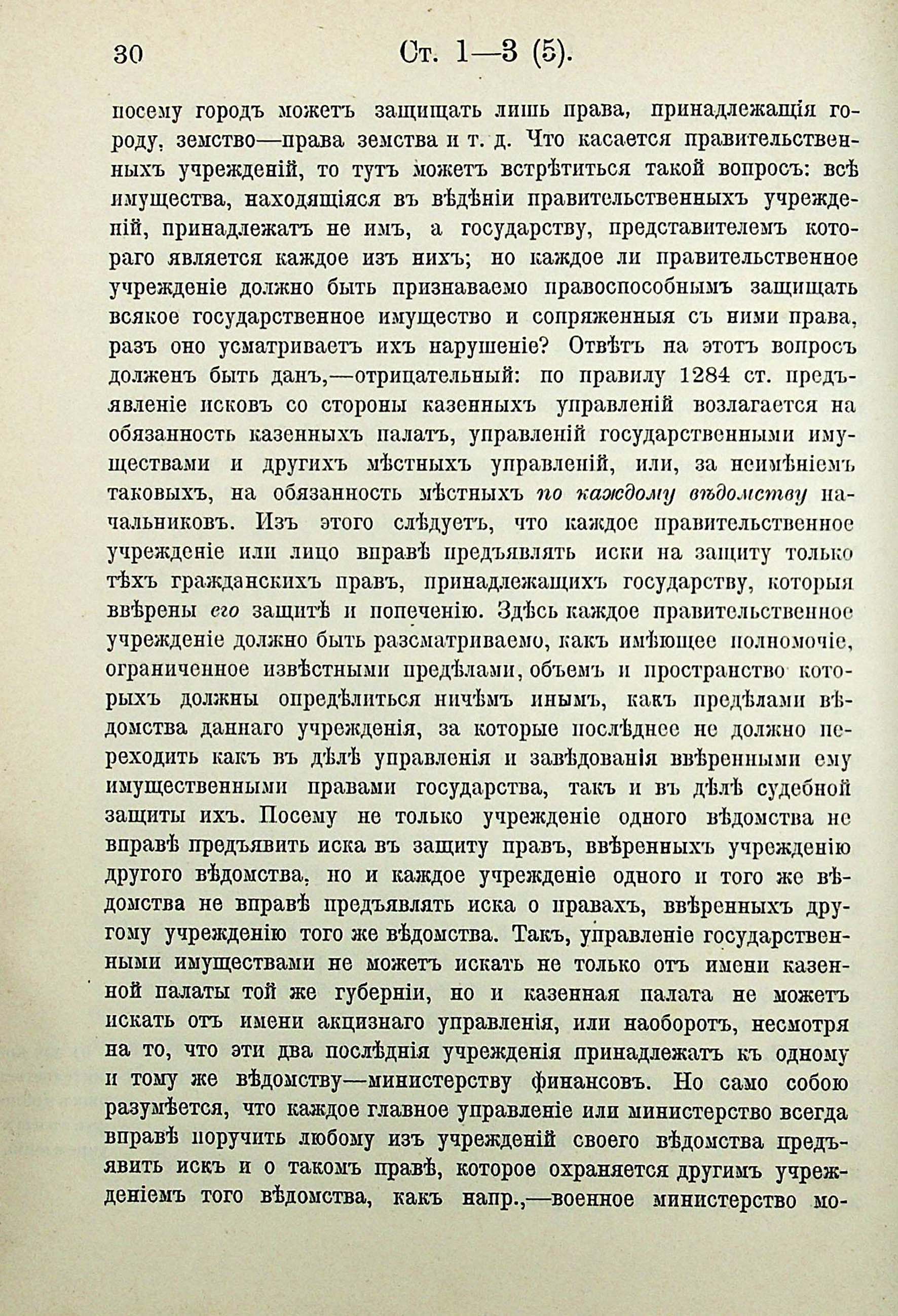 30 Ст. 1—3 (5).

посему городъ можетъ защищать лишь права, принадлежащія городу, земство—права земства и т. д. Что касается правительственныхъ учрежденій, то тутъ можетъ встрѣтиться такой вопросъ: всѣ имущества, находящіяся въ вѣдѣніи правительственныхъ учрежденій, принадлежатъ не имъ, а государству, представителемъ котораго является каждое изъ нихъ; но каждое ли правительственное учрежденіе должно быть признаваемо правоспособнымъ защищать всякое государственное имущество и сопряженныя съ ними права, разъ оно усматриваетъ ихъ нарушеніе? Отвѣтъ на этотъ вопросъ долженъ быть данъ,—отрицательный: по правилу 1284 ст. предъявленіе исковъ со стороны казенныхъ управленій возлагается на обязанность казенныхъ палатъ, управленій государственными имуществами и другихъ мѣстныхъ управленій, или, за неимѣніемъ таковыхъ, на обязанность мѣстныхъ по каждому вѣдомству начальниковъ. Изъ этого слѣдуетъ, что каждое правительственное учрежденіе или лицо вправѣ предъявлять иски на защиту только тѣхъ гражданскихъ правъ, принадлежащихъ государству, которыя ввѣрены его защитѣ и попеченію. Здѣсь каждое правительственное учрежденіе должно быть разсматриваемо, какъ имѣющее полномочіе, ограниченное извѣстными предѣлами, объемъ и пространство которыхъ должны опредѣлиться ничѣмъ инымъ, какъ предѣлами вѣдомства даннаго учрежденія, за которые послѣднее не должно переходить какъ въ дѣлѣ управленія и завѣдованія ввѣренными ему имущественными правами государства, такъ и въ дѣлѣ судебной защиты ихъ. Посему не только учрежденіе одного вѣдомства не вправѣ предъявить иска въ защиту правъ, ввѣренныхъ учрежденію другого вѣдомства, но и каждое учрежденіе одного и того же вѣдомства не вправѣ предъявлять иска о правахъ, ввѣренныхъ другому учрежденію того же вѣдомства. Такъ, управленіе государственными имуществами не можетъ искать не только отъ имени казенной палаты той же губерніи, но и казенная палата не можетъ искать отъ имени акцизнаго управленія, или наоборотъ, несмотря на то, что эти два послѣднія учрежденія принадлежатъ къ одному и тому же вѣдомству—министерству финансовъ. Но само собою разумѣется, что каждое главное управленіе или министерство всегда вправѣ поручить любому изъ учрежденій своего вѣдомства предъявить искъ и о такомъ правѣ, которое охраняется другимъ учрежденіемъ того вѣдомства, какъ напр.,—военное министерство мо-